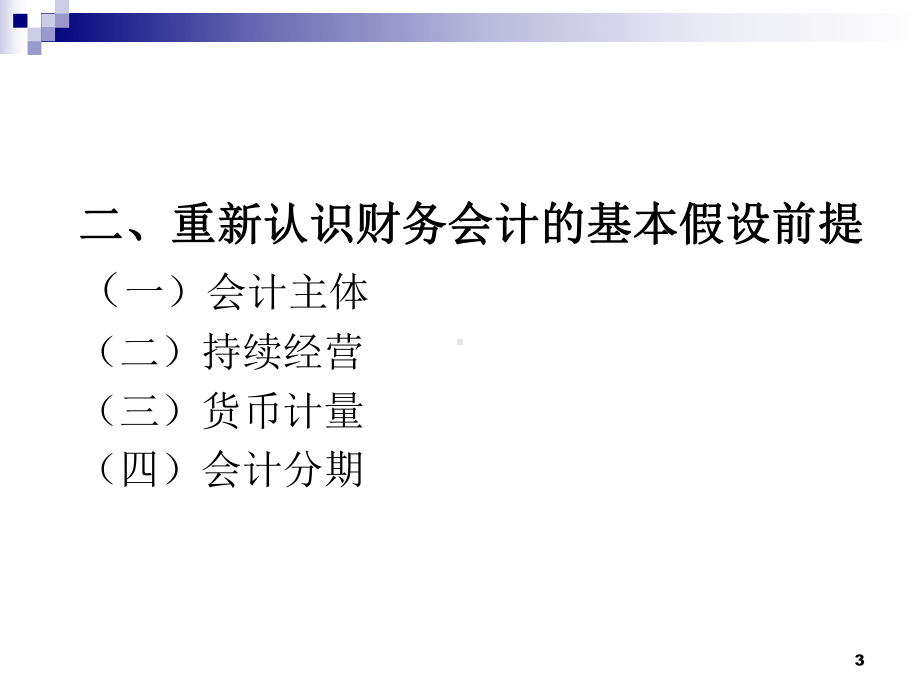 二、重新认识财务会计的基本假设前提

（一）会计主体

（二）持续经营

（三）货币计量

（四）会计分期

3